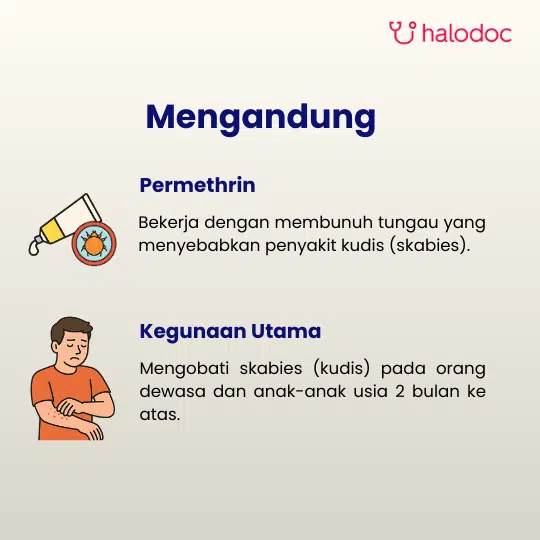 halodoc

Mengandung

Permethrin

Bekerja dengan membunuh tungau yang menyebabkan penyakit kudis (skabies).

Kegunaan Utama

Mengobati skabies (kudis) pada orang dewasa dan anak-anak usia 2 bulan ke atas.